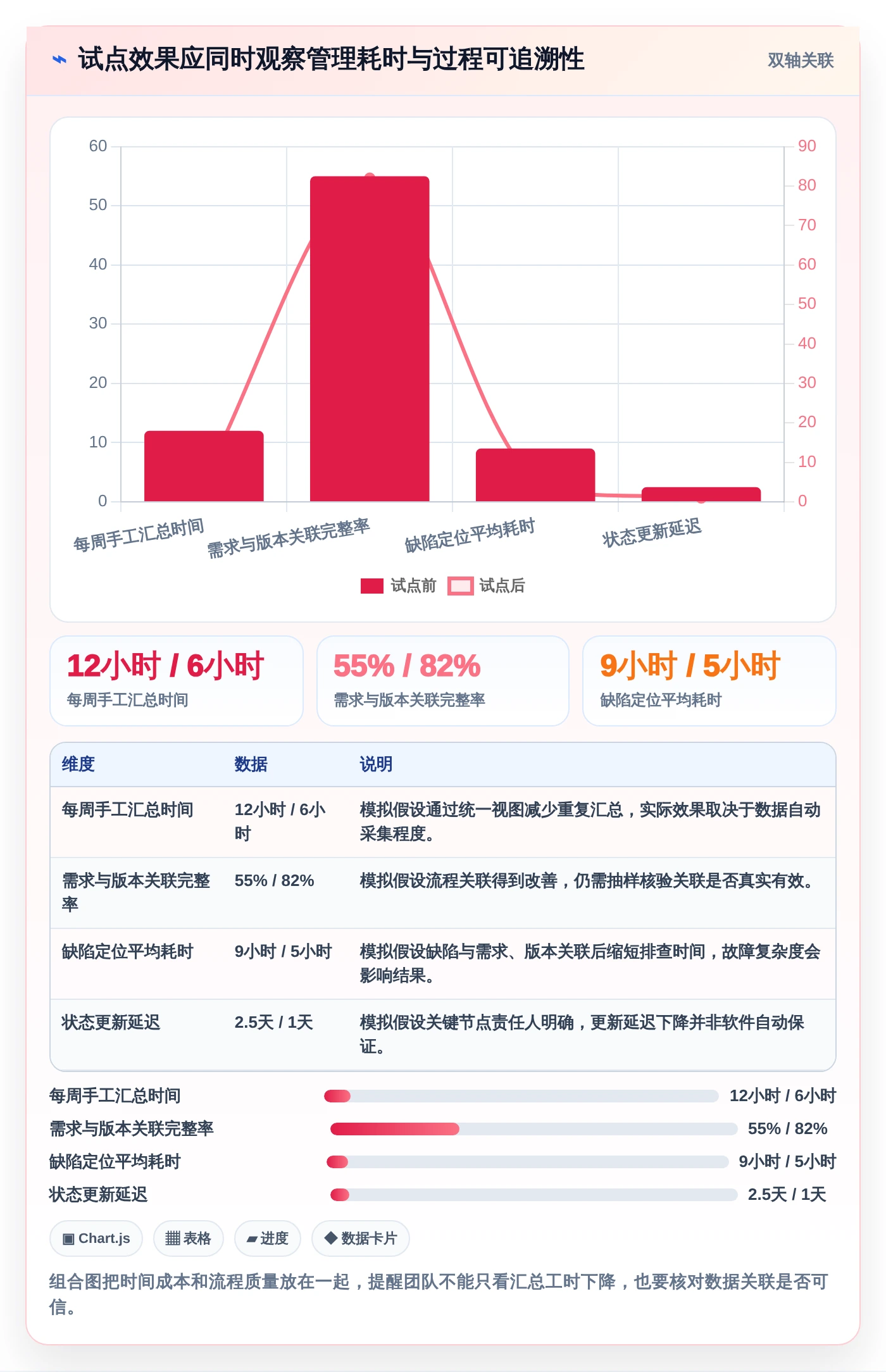 ⌁ 试点效果应同时观察管理耗时与过程可追溯性

双轴关联

60
50
40
30
20
10
0

90
80
70
60
50
40
30
20
10
0

每周手工汇总时间
需求与版本关联完整率
缺陷定位平均耗时
状态更新延迟

试点前 试点后

12小时 / 6小时
每周手工汇总时间

55% / 82%
需求与版本关联完整率

9小时 / 5小时
缺陷定位平均耗时

| 维度 | 数据 | 说明 |
|---|---|---|
| 每周手工汇总时间 | 12小时 / 6小时 | 模拟假设通过统一视图减少重复汇总，实际效果取决于数据自动采集程度。 |
| 需求与版本关联完整率 | 55% / 82% | 模拟假设流程关联得到改善，仍需抽样核验关联是否真实有效。 |
| 缺陷定位平均耗时 | 9小时 / 5小时 | 模拟假设缺陷与需求、版本关联后缩短排查时间，故障复杂度会影响结果。 |
| 状态更新延迟 | 2.5天 / 1天 | 模拟假设关键节点责任人明确，更新延迟下降并非软件自动保证。 |

每周手工汇总时间 12小时 / 6小时
需求与版本关联完整率 55% / 82%
缺陷定位平均耗时 9小时 / 5小时
状态更新延迟 2.5天 / 1天

▣ Chart.js
▦ 表格
▰ 进度
◆ 数据卡片

组合图把时间成本和流程质量放在一起，提醒团队不能只看汇总工时下降，也要核对数据关联是否可信。